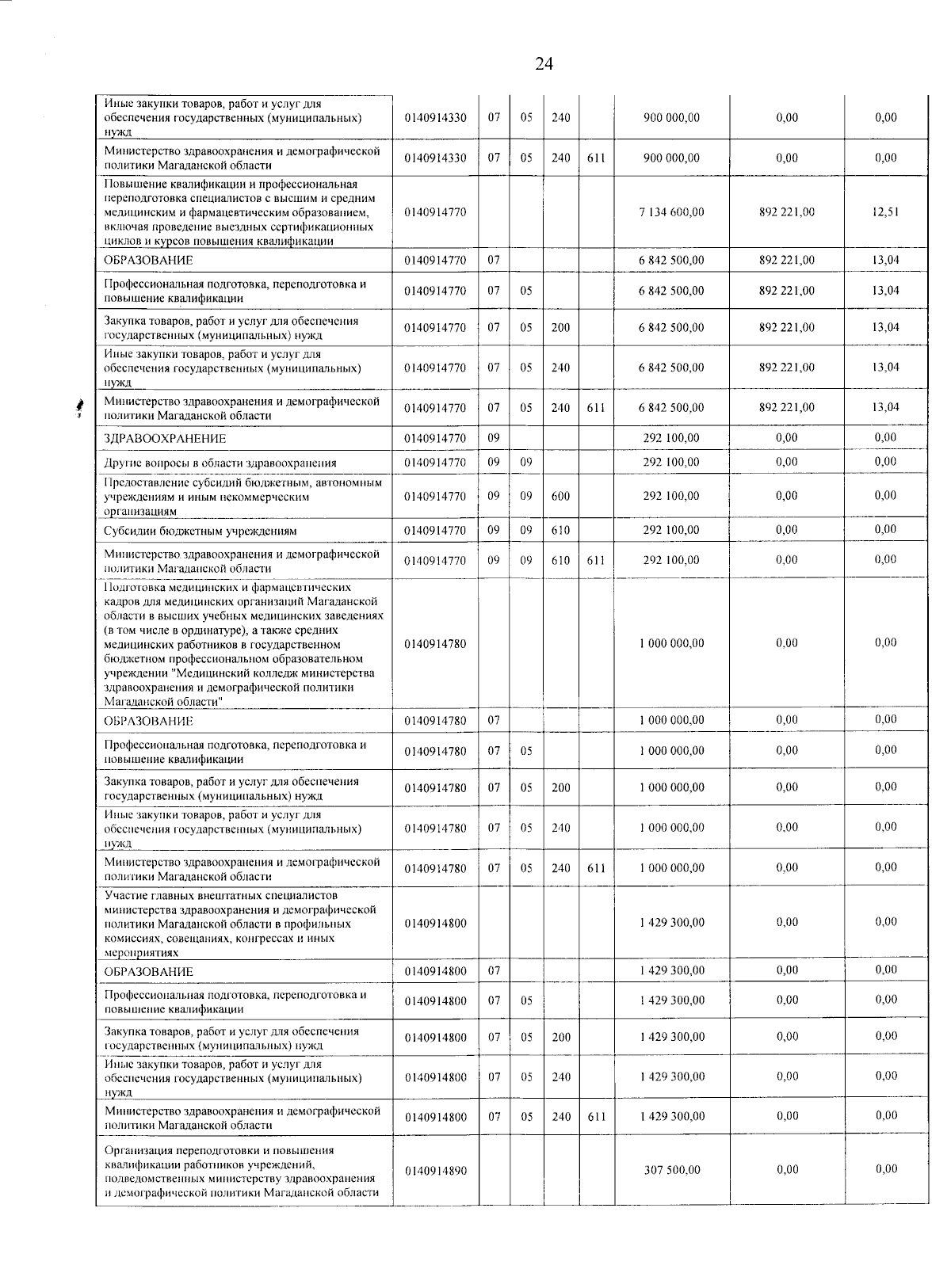 24

| | | | | | | | | |
|---|---|---|---|---|---|---|---|---|
| Иные закупки товаров, работ и услуг для обеспечения государственных (муниципальных) нужд | 0140914330 | 07 | 05 | 240 | | 900 000,00 | 0,00 | 0,00 |
| Министерство здравоохранения и демографической политики Магаданской области | 0140914330 | 07 | 05 | 240 | 611 | 900 000,00 | 0,00 | 0,00 |
| Повышение квалификации и профессиональная переподготовка специалистов с высшим и средним медицинским и фармацевтическим образованием, включая проведение выездных сертификационных циклов и курсов повышения квалификации | 0140914770 | | | | | 7 134 600,00 | 892 221,00 | 12,51 |
| ОБРАЗОВАНИЕ | 0140914770 | 07 | | | | 6 842 500,00 | 892 221,00 | 13,04 |
| Профессиональная подготовка, переподготовка и повышение квалификации | 0140914770 | 07 | 05 | | | 6 842 500,00 | 892 221,00 | 13,04 |
| Закупка товаров, работ и услуг для обеспечения государственных (муниципальных) нужд | 0140914770 | 07 | 05 | 200 | | 6 842 500,00 | 892 221,00 | 13,04 |
| Иные закупки товаров, работ и услуг для обеспечения государственных (муниципальных) нужд | 0140914770 | 07 | 05 | 240 | | 6 842 500,00 | 892 221,00 | 13,04 |
| Министерство здравоохранения и демографической политики Магаданской области | 0140914770 | 07 | 05 | 240 | 611 | 6 842 500,00 | 892 221,00 | 13,04 |
| ЗДРАВООХРАНЕНИЕ | 0140914770 | 09 | | | | 292 100,00 | 0,00 | 0,00 |
| Другие вопросы в области здравоохранения | 0140914770 | 09 | 09 | | | 292 100,00 | 0,00 | 0,00 |
| Предоставление субсидий бюджетным, автономным учреждениям и иным некоммерческим организациям | 0140914770 | 09 | 09 | 600 | | 292 100,00 | 0,00 | 0,00 |
| Субсидии бюджетным учреждениям | 0140914770 | 09 | 09 | 610 | | 292 100,00 | 0,00 | 0,00 |
| Министерство здравоохранения и демографической политики Магаданской области | 0140914770 | 09 | 09 | 610 | 611 | 292 100,00 | 0,00 | 0,00 |
| Подготовка медицинских и фармацевтических кадров для медицинских организаций Магаданской области в высших учебных медицинских заведениях (в том числе в ординатуре), а также средних медицинских работников в государственном бюджетном профессиональном образовательном учреждении "Медицинский колледж министерства здравоохранения и демографической политики Магаданской области" | 0140914780 | | | | | 1 000 000,00 | 0,00 | 0,00 |
| ОБРАЗОВАНИЕ | 0140914780 | 07 | | | | 1 000 000,00 | 0,00 | 0,00 |
| Профессиональная подготовка, переподготовка и повышение квалификации | 0140914780 | 07 | 05 | | | 1 000 000,00 | 0,00 | 0,00 |
| Закупка товаров, работ и услуг для обеспечения государственных (муниципальных) нужд | 0140914780 | 07 | 05 | 200 | | 1 000 000,00 | 0,00 | 0,00 |
| Иные закупки товаров, работ и услуг для обеспечения государственных (муниципальных) нужд | 0140914780 | 07 | 05 | 240 | | 1 000 000,00 | 0,00 | 0,00 |
| Министерство здравоохранения и демографической политики Магаданской области | 0140914780 | 07 | 05 | 240 | 611 | 1 000 000,00 | 0,00 | 0,00 |
| Участие главных внештатных специалистов министерства здравоохранения и демографической политики Магаданской области в профильных комиссиях, совещаниях, конгрессах и иных мероприятиях | 0140914800 | | | | | 1 429 300,00 | 0,00 | 0,00 |
| ОБРАЗОВАНИЕ | 0140914800 | 07 | | | | 1 429 300,00 | 0,00 | 0,00 |
| Профессиональная подготовка, переподготовка и повышение квалификации | 0140914800 | 07 | 05 | | | 1 429 300,00 | 0,00 | 0,00 |
| Закупка товаров, работ и услуг для обеспечения государственных (муниципальных) нужд | 0140914800 | 07 | 05 | 200 | | 1 429 300,00 | 0,00 | 0,00 |
| Иные закупки товаров, работ и услуг для обеспечения государственных (муниципальных) нужд | 0140914800 | 07 | 05 | 240 | | 1 429 300,00 | 0,00 | 0,00 |
| Министерство здравоохранения и демографической политики Магаданской области | 0140914800 | 07 | 05 | 240 | 611 | 1 429 300,00 | 0,00 | 0,00 |
| Организация переподготовки и повышения квалификации работников учреждений, подведомственных министерству здравоохранения и демографической политики Магаданской области | 0140914890 | | | | | 307 500,00 | 0,00 | 0,00 |